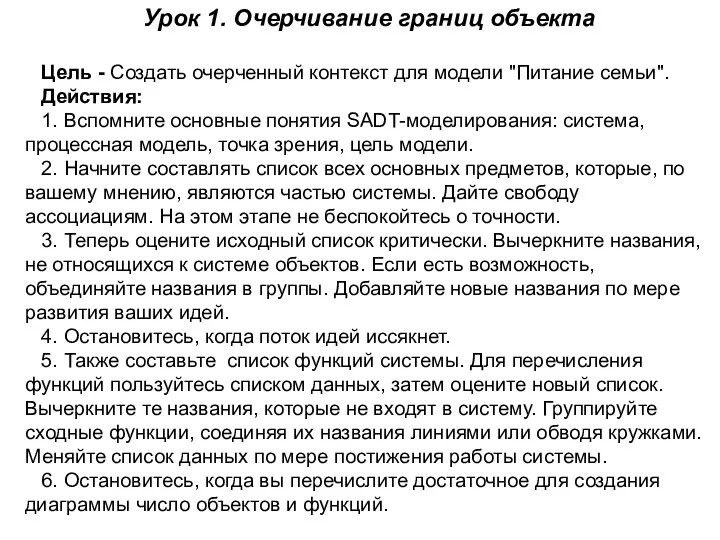 Урок 1. Очерчивание границ объекта

Цель - Создать очерченный контекст для модели "Питание семьи".
Действия:
1. Вспомните основные понятия SADT-моделирования: система, процессная модель, точка зрения, цель модели.
2. Начните составлять список всех основных предметов, которые, по вашему мнению, являются частью системы. Дайте свободу ассоциациям. На этом этапе не беспокойтесь о точности.
3. Теперь оцените исходный список критически. Вычеркните названия, не относящихся к системе объектов. Если есть возможность, объединяйте названия в группы. Добавляйте новые названия по мере развития ваших идей.
4. Остановитесь, когда поток идей иссякнет.
5. Также составьте список функций системы. Для перечисления функций пользуйтесь списком данных, затем оцените новый список. Вычеркните те названия, которые не входят в систему. Группируйте сходные функции, соединяя их названия линиями или обводя кружками. Меняйте список данных по мере постижения работы системы.
6. Остановитесь, когда вы перечислите достаточное для создания диаграммы число объектов и функций.